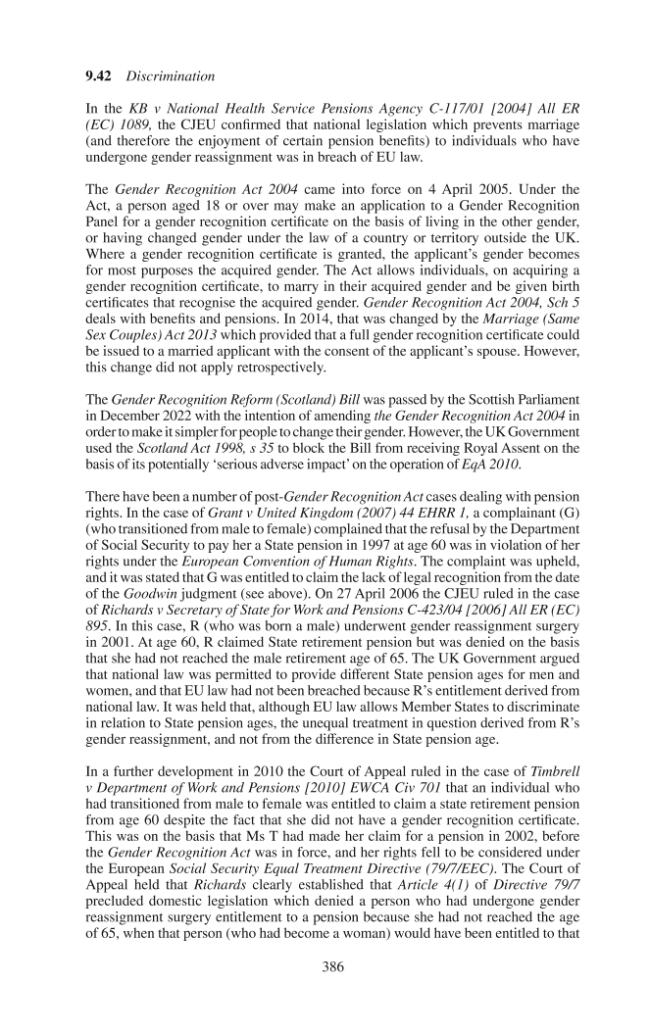 9.42 Discrimination

In the KB v National Health Service Pensions Agency C-117/01 [2004] All ER (EC) 1089, the CJEU confirmed that national legislation which prevents marriage (and therefore the enjoyment of certain pension benefits) to individuals who have undergone gender reassignment was in breach of EU law.

The Gender Recognition Act 2004 came into force on 4 April 2005. Under the Act, a person aged 18 or over may make an application to a Gender Recognition Panel for a gender recognition certificate on the basis of living in the other gender, or having changed gender under the law of a country or territory outside the UK. Where a gender recognition certificate is granted, the applicant's gender becomes for most purposes the acquired gender. The Act allows individuals, on acquiring a gender recognition certificate, to marry in their acquired gender and be given birth certificates that recognise the acquired gender. Gender Recognition Act 2004, Sch 5 deals with benefits and pensions. In 2014, that was changed by the Marriage (Same Sex Couples) Act 2013 which provided that a full gender recognition certificate could be issued to a married applicant with the consent of the applicant's spouse. However, this change did not apply retrospectively.

The Gender Recognition Reform (Scotland) Bill was passed by the Scottish Parliament in December 2022 with the intention of amending the Gender Recognition Act 2004 in order to make it simpler for people to change their gender. However, the UK Government used the Scotland Act 1998, s 35 to block the Bill from receiving Royal Assent on the basis of its potentially 'serious adverse impact' on the operation of EqA 2010.

There have been a number of post-Gender Recognition Act cases dealing with pension rights. In the case of Grant v United Kingdom (2007) 44 EHRR 1, a complainant (G) (who transitioned from male to female) complained that the refusal by the Department of Social Security to pay her a State pension in 1997 at age 60 was in violation of her rights under the European Convention of Human Rights. The complaint was upheld, and it was stated that G was entitled to claim the lack of legal recognition from the date of the Goodwin judgment (see above). On 27 April 2006 the CJEU ruled in the case of Richards v Secretary of State for Work and Pensions C-423/04 [2006] All ER (EC) 895. In this case, R (who was born a male) underwent gender reassignment surgery in 2001. At age 60, R claimed State retirement pension but was denied on the basis that she had not reached the male retirement age of 65. The UK Government argued that national law was permitted to provide different State pension ages for men and women, and that EU law had not been breached because R's entitlement derived from national law. It was held that, although EU law allows Member States to discriminate in relation to State pension ages, the unequal treatment in question derived from R's gender reassignment, and not from the difference in State pension age.

In a further development in 2010 the Court of Appeal ruled in the case of Timbrell v Department of Work and Pensions [2010] EWCA Civ 701 that an individual who had transitioned from male to female was entitled to claim a state retirement pension from age 60 despite the fact that she did not have a gender recognition certificate. This was on the basis that Ms T had made her claim for a pension in 2002, before the Gender Recognition Act was in force, and her rights fell to be considered under the European Social Security Equal Treatment Directive (79/7/EEC). The Court of Appeal held that Richards clearly established that Article 4(1) of Directive 79/7 precluded domestic legislation which denied a person who had undergone gender reassignment surgery entitlement to a pension because she had not reached the age of 65, when that person (who had become a woman) would have been entitled to that

386